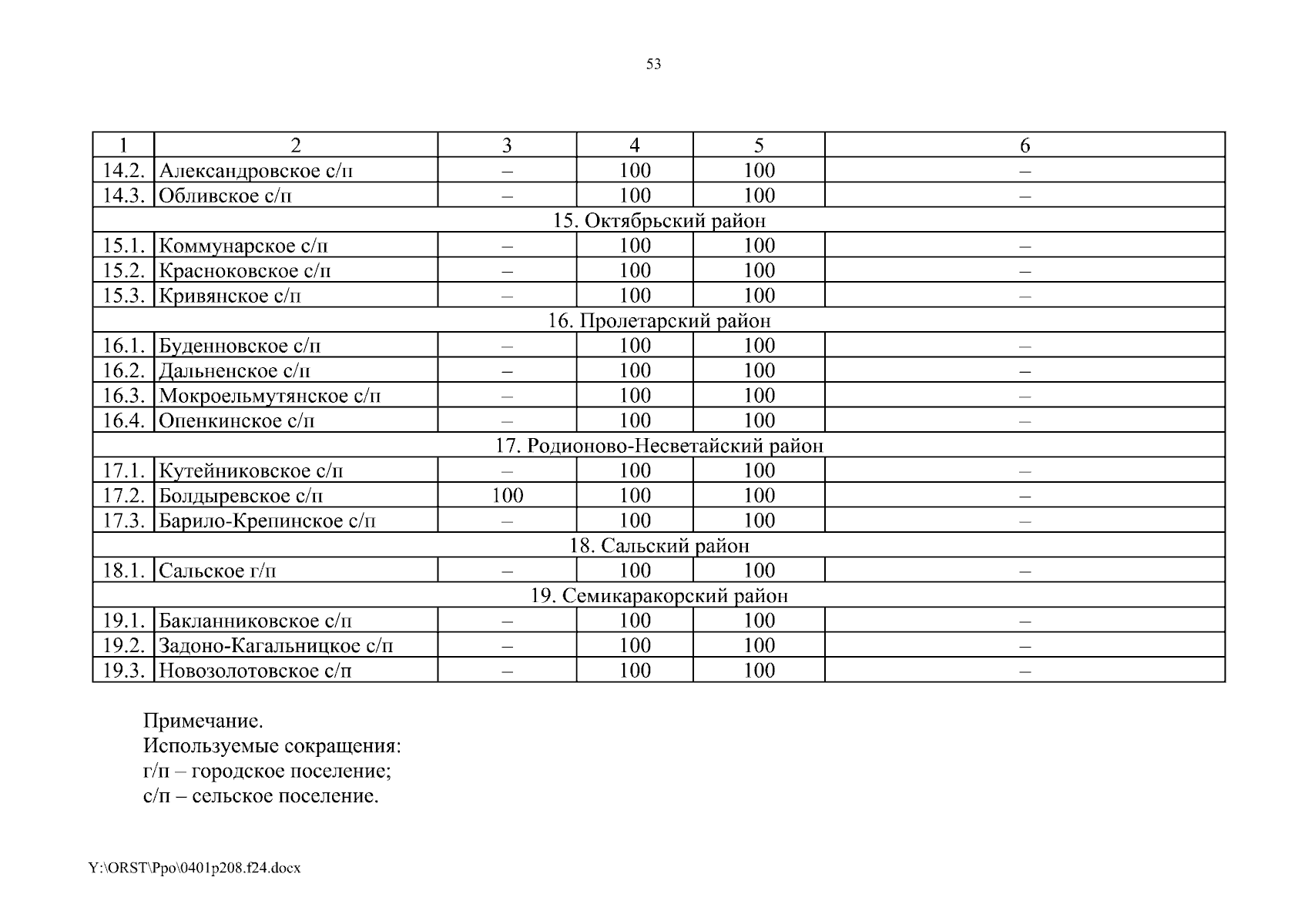 53

| 1 | 2 | 3 | 4 | 5 | 6 |
|---|---|---|---|---|---|
| 14.2. | Александровское с/п | – | 100 | 100 | – |
| 14.3. | Обливское с/п | – | 100 | 100 | – |
| 15. Октябрьский район | | | | | |
| 15.1. | Коммунарское с/п | – | 100 | 100 | – |
| 15.2. | Красноковское с/п | – | 100 | 100 | – |
| 15.3. | Кривянское с/п | – | 100 | 100 | – |
| 16. Пролетарский район | | | | | |
| 16.1. | Буденновское с/п | – | 100 | 100 | – |
| 16.2. | Дальненское с/п | – | 100 | 100 | – |
| 16.3. | Мокроельмутянское с/п | – | 100 | 100 | – |
| 16.4. | Опенкинское с/п | – | 100 | 100 | – |
| 17. Родионово-Несветайский район | | | | | |
| 17.1. | Кутейниковское с/п | – | 100 | 100 | – |
| 17.2. | Болдыревское с/п | 100 | 100 | 100 | – |
| 17.3. | Барило-Крепинское с/п | – | 100 | 100 | – |
| 18. Сальский район | | | | | |
| 18.1. | Сальское г/п | – | 100 | 100 | – |
| 19. Семикаракорский район | | | | | |
| 19.1. | Бакланниковское с/п | – | 100 | 100 | – |
| 19.2. | Задоно-Кагальницкое с/п | – | 100 | 100 | – |
| 19.3. | Новозолотовское с/п | – | 100 | 100 | – |

Примечание.
Используемые сокращения:
г/п – городское поселение;
с/п – сельское поселение.

Y:\ORST\Ppo\0401p208.f24.docx